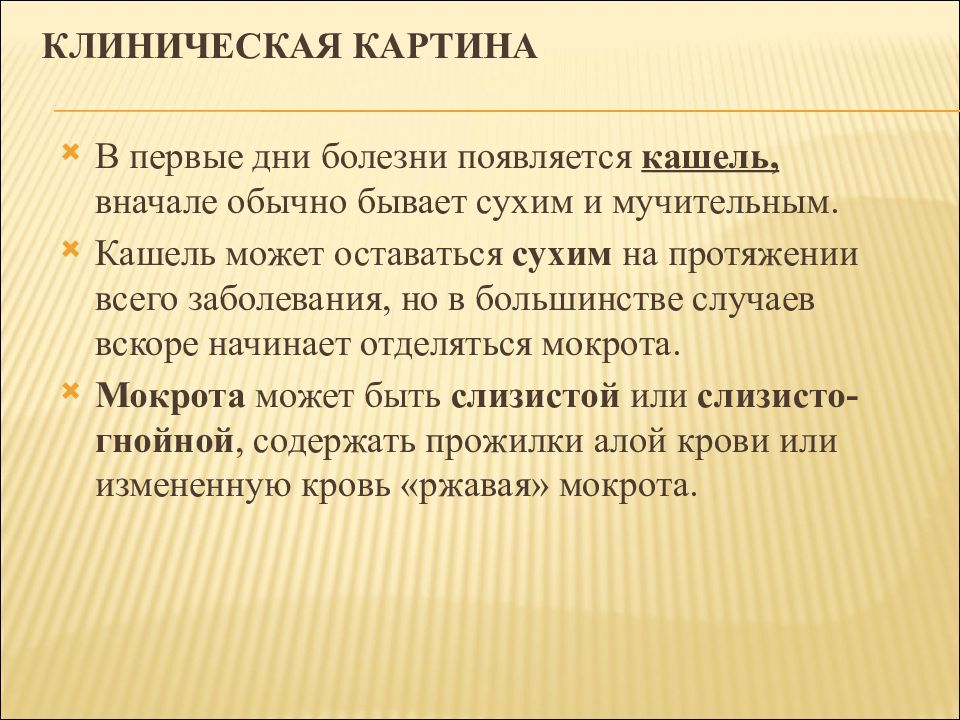 КЛИНИЧЕСКАЯ КАРТИНА

В первые дни болезни появляется кашель, вначале обычно бывает сухим и мучительным.

Кашель может оставаться сухим на протяжении всего заболевания, но в большинстве случаев вскоре начинает отделяться мокрота.

Мокрота может быть слизистой или слизисто-гнойной, содержать прожилки алой крови или измененную кровь «ржавая» мокрота.